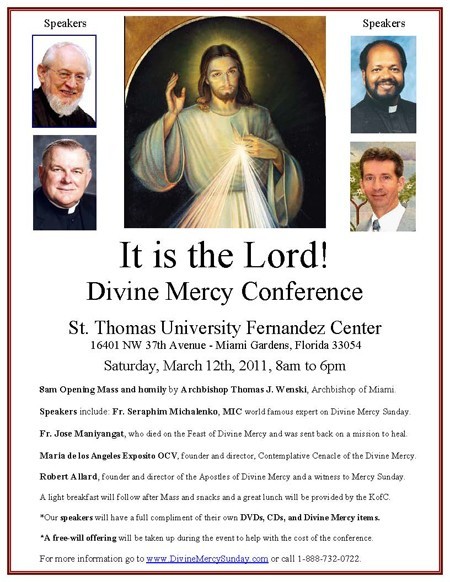 Speakers

Speakers

It is the Lord!

Divine Mercy Conference

St. Thomas University Fernandez Center
16401 NW 37th Avenue - Miami Gardens, Florida 33054

Saturday, March 12th, 2011, 8am to 6pm

8am Opening Mass and homily by Archbishop Thomas J. Wenski, Archbishop of Miami.

Speakers include: Fr. Seraphim Michalenko, MIC world famous expert on Divine Mercy Sunday.

Fr. Jose Maniyangat, who died on the Feast of Divine Mercy and was sent back on a mission to heal.

Maria de los Angeles Exposito OCV, founder and director, Contemplative Cenacle of the Divine Mercy.

Robert Allard, founder and director of the Apostles of Divine Mercy and a witness to Mercy Sunday.

A light breakfast will follow after Mass and snacks and a great lunch will be provided by the KofC.

*Our speakers will have a full compliment of their own DVDs, CDs, and Divine Mercy items.

*A free-will offering will be taken up during the event to help with the cost of the conference.

For more information go to www.DivineMercySunday.com or call 1-888-732-0722.